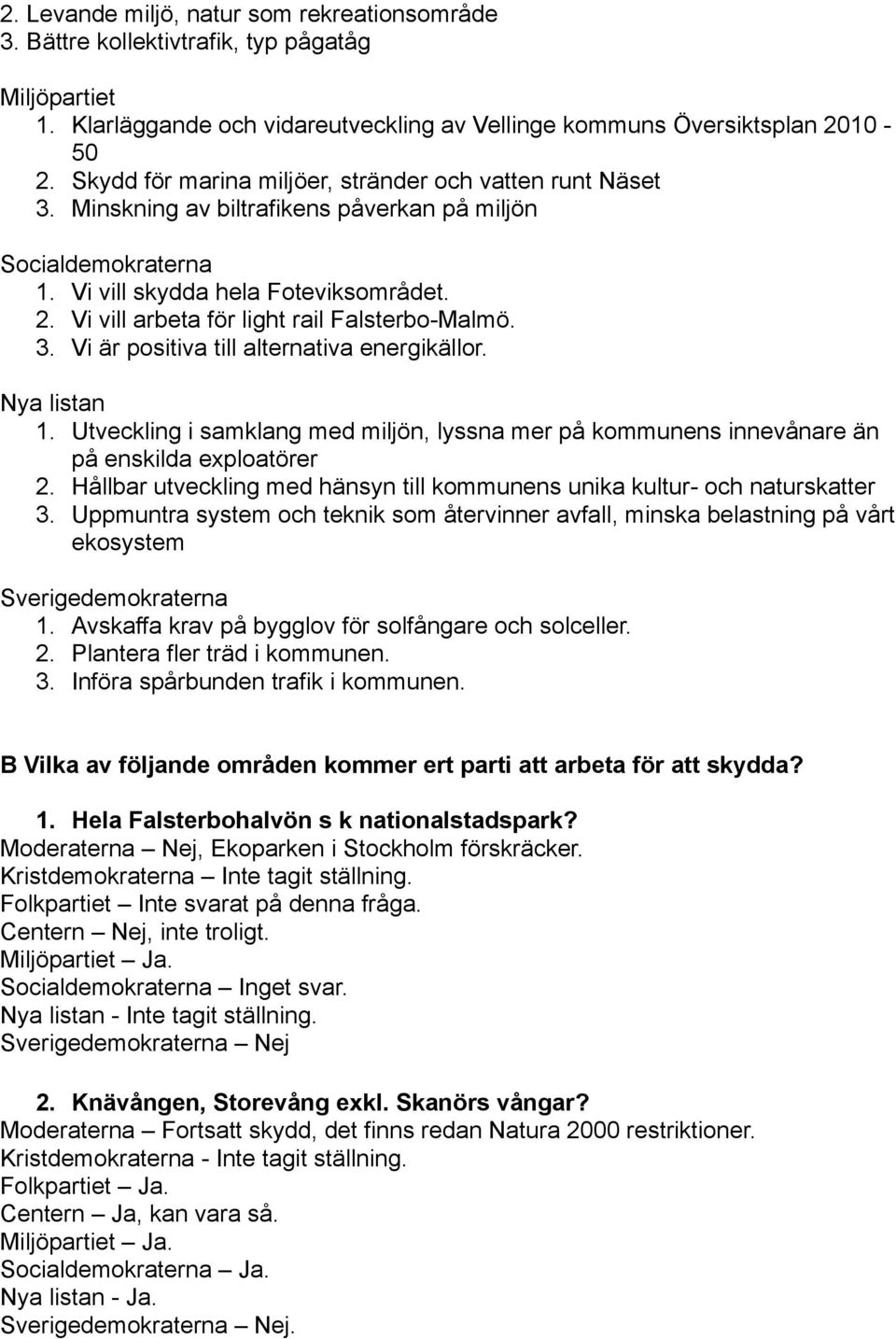 2. Levande miljö, natur som rekreationsområde
3. Bättre kollektivtrafik, typ pågatåg

Miljöpartiet
1. Klarläggande och vidareutveckling av Vellinge kommuns Översiktsplan 2010 - 50
2. Skydd för marina miljöer, stränder och vatten runt Näset
3. Minskning av biltrafikens påverkan på miljön

Socialdemokraterna
1. Vi vill skydda hela Foteviksområdet.
2. Vi vill arbeta för light rail Falsterbo-Malmö.
3. Vi är positiva till alternativa energikällor.

Nya listan
1. Utveckling i samklang med miljön, lyssna mer på kommunens innevånare än på enskilda exploatörer
2. Hållbar utveckling med hänsyn till kommunens unika kultur- och naturskatter
3. Uppmuntra system och teknik som återvinner avfall, minska belastning på vårt ekosystem

Sverigedemokraterna
1. Avskaffa krav på bygglov för solfångare och solceller.
2. Plantera fler träd i kommunen.
3. Införa spårbunden trafik i kommunen.

B Vilka av följande områden kommer ert parti att arbeta för att skydda?

1. Hela Falsterbohalvön s k nationalstadspark?
Moderaterna – Nej, Ekoparken i Stockholm förskräcker.
Kristdemokraterna – Inte tagit ställning.
Folkpartiet – Inte svarat på denna fråga.
Centern – Nej, inte troligt.
Miljöpartiet – Ja.
Socialdemokraterna – Inget svar.
Nya listan - Inte tagit ställning.
Sverigedemokraterna – Nej

2. Knävången, Storevång exkl. Skanörs vångar?
Moderaterna – Fortsatt skydd, det finns redan Natura 2000 restriktioner.
Kristdemokraterna - Inte tagit ställning.
Folkpartiet – Ja.
Centern – Ja, kan vara så.
Miljöpartiet – Ja.
Socialdemokraterna – Ja.
Nya listan - Ja.
Sverigedemokraterna – Nej.